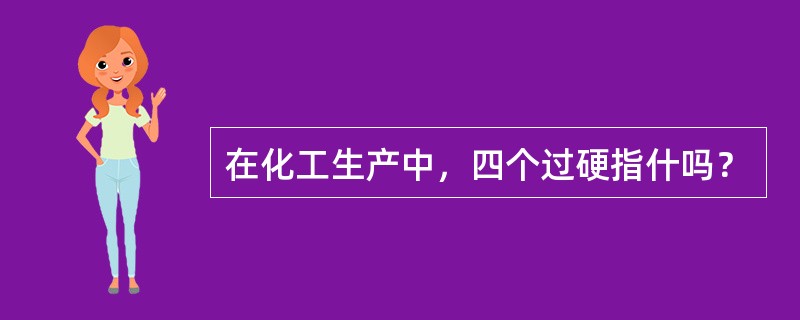 在化工生产中，四个过硬指什吗？